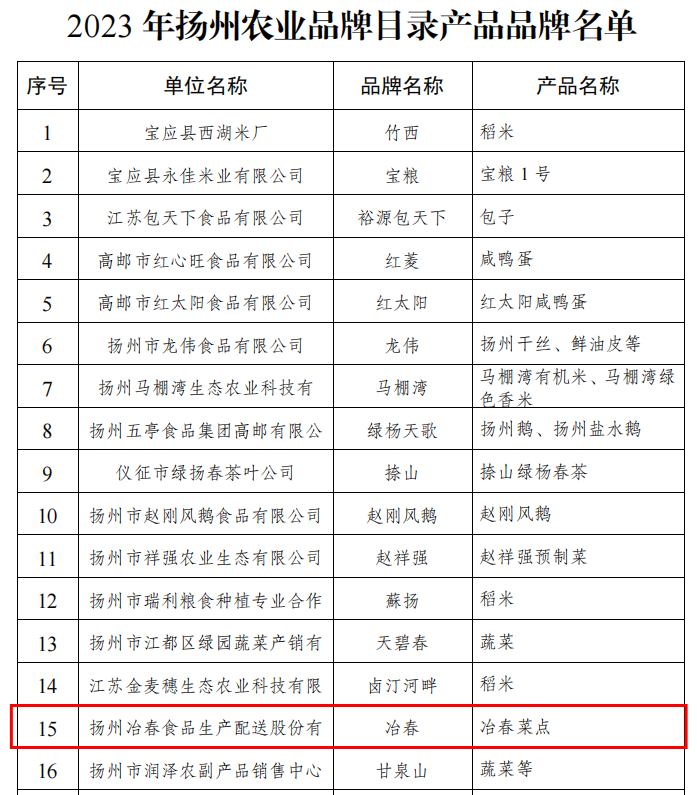 2023 年扬州农业品牌目录产品品牌名单

| 序号 | 单位名称 | 品牌名称 | 产品名称 |
|---|---|---|---|
| 1 | 宝应县西湖米厂 | 竹西 | 稻米 |
| 2 | 宝应县永佳米业有限公司 | 宝粮 | 宝粮 1 号 |
| 3 | 江苏包天下食品有限公司 | 裕源包天下 | 包子 |
| 4 | 高邮市红心旺食品有限公司 | 红菱 | 咸鸭蛋 |
| 5 | 高邮市红太阳食品有限公司 | 红太阳 | 红太阳咸鸭蛋 |
| 6 | 扬州市龙伟食品有限公司 | 龙伟 | 扬州干丝、鲜油皮等 |
| 7 | 扬州马棚湾生态农业科技有 | 马棚湾 | 马棚湾有机米、马棚湾绿色香米 |
| 8 | 扬州五亭食品集团高邮有限公 | 绿杨天歌 | 扬州鹅、扬州盐水鹅 |
| 9 | 仪征市绿扬春茶叶公司 | 捺山 | 捺山绿杨春茶 |
| 10 | 扬州市赵刚风鹅食品有限公司 | 赵刚风鹅 | 赵刚风鹅 |
| 11 | 扬州市祥强农业生态有限公司 | 赵祥强 | 赵祥强预制菜 |
| 12 | 扬州市瑞利粮食种植专业合作 | 蘇扬 | 稻米 |
| 13 | 扬州市江都区绿园蔬菜产销有 | 天碧春 | 蔬菜 |
| 14 | 江苏金麦穗生态农业科技有限 | 卤汀河畔 | 稻米 |
| 15 | 扬州冶春食品生产配送股份有 | 冶春 | 冶春菜点 |
| 16 | 扬州市润泽农副产品销售中心 | 甘泉山 | 蔬菜等 |